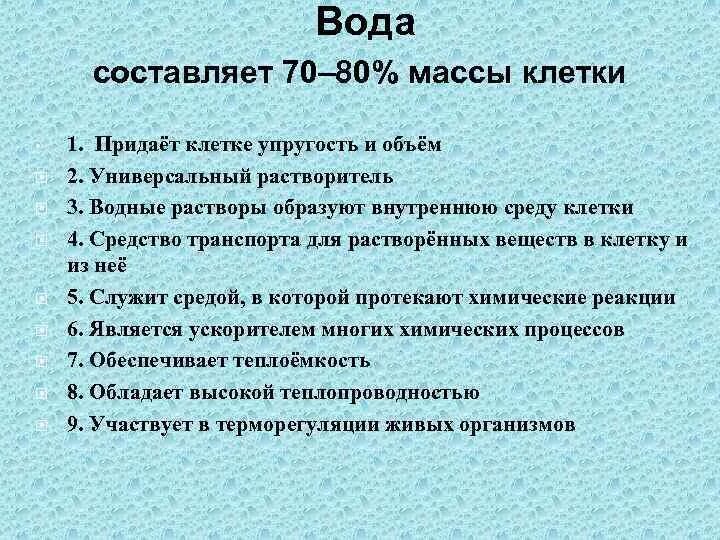 Вода
составляет 70–80% массы клетки

1. Придаёт клетке упругость и объём
2. Универсальный растворитель
3. Водные растворы образуют внутреннюю среду клетки
4. Средство транспорта для растворённых веществ в клетку и из неё
5. Служит средой, в которой протекают химические реакции
6. Является ускорителем многих химических процессов
7. Обеспечивает теплоёмкость
8. Обладает высокой теплопроводностью
9. Участвует в терморегуляции живых организмов